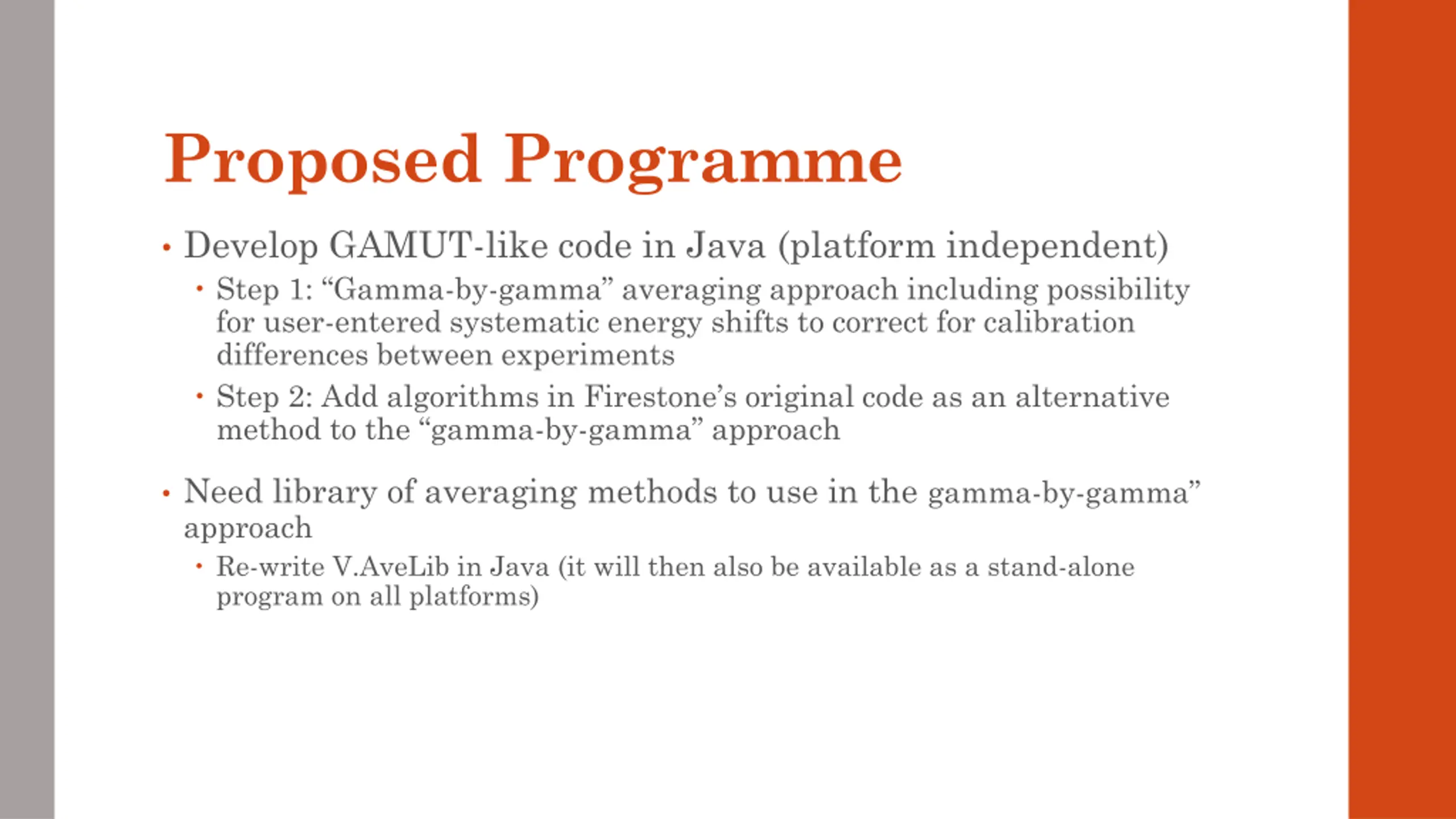 Proposed Programme

• Develop GAMUT-like code in Java (platform independent)
  • Step 1: “Gamma-by-gamma” averaging approach including possibility for user-entered systematic energy shifts to correct for calibration differences between experiments
  • Step 2: Add algorithms in Firestone’s original code as an alternative method to the “gamma-by-gamma” approach

• Need library of averaging methods to use in the gamma-by-gamma” approach
  • Re-write V.AveLib in Java (it will then also be available as a stand-alone program on all platforms)